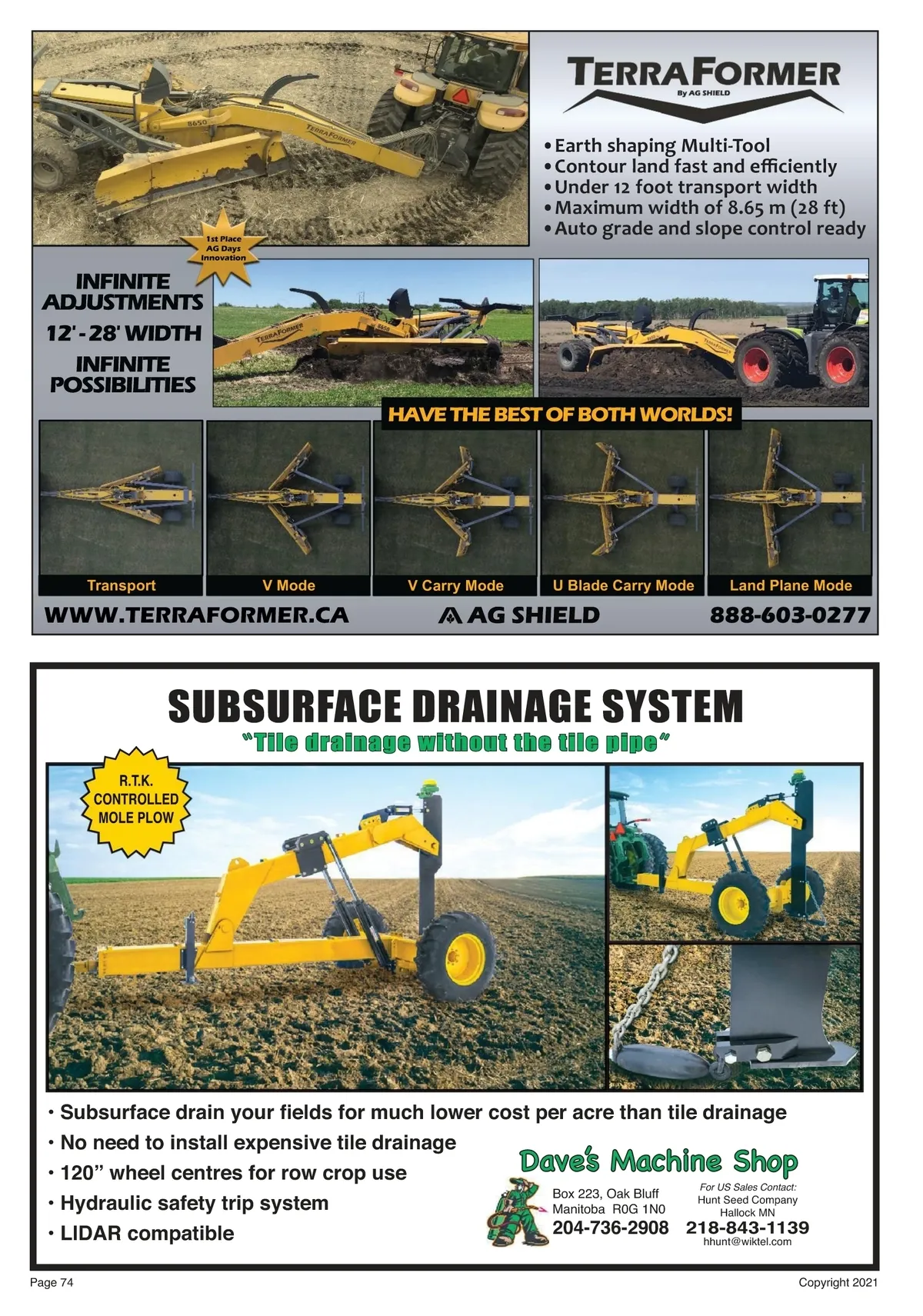 TERRAFORMER
By AG SHIELD

• Earth shaping Multi-Tool
• Contour land fast and efficiently
• Under 12 foot transport width
• Maximum width of 8.65 m (28 ft)
• Auto grade and slope control ready

1st Place AG Days Innovation

INFINITE ADJUSTMENTS
12' - 28' WIDTH
INFINITE POSSIBILITIES

HAVE THE BEST OF BOTH WORLDS!

Transport
V Mode
V Carry Mode
U Blade Carry Mode
Land Plane Mode

WWW.TERRAFORMER.CA
AG SHIELD
888-603-0277

SUBSURFACE DRAINAGE SYSTEM
"Tile drainage without the tile pipe"

R.T.K. CONTROLLED MOLE PLOW

• Subsurface drain your fields for much lower cost per acre than tile drainage
• No need to install expensive tile drainage
• 120" wheel centres for row crop use
• Hydraulic safety trip system
• LIDAR compatible

Dave's Machine Shop
Box 223, Oak Bluff
Manitoba R0G 1N0
204-736-2908

For US Sales Contact:
Hunt Seed Company
Hallock MN
218-843-1139
hhunt@wiktel.com

Page 74
Copyright 2021